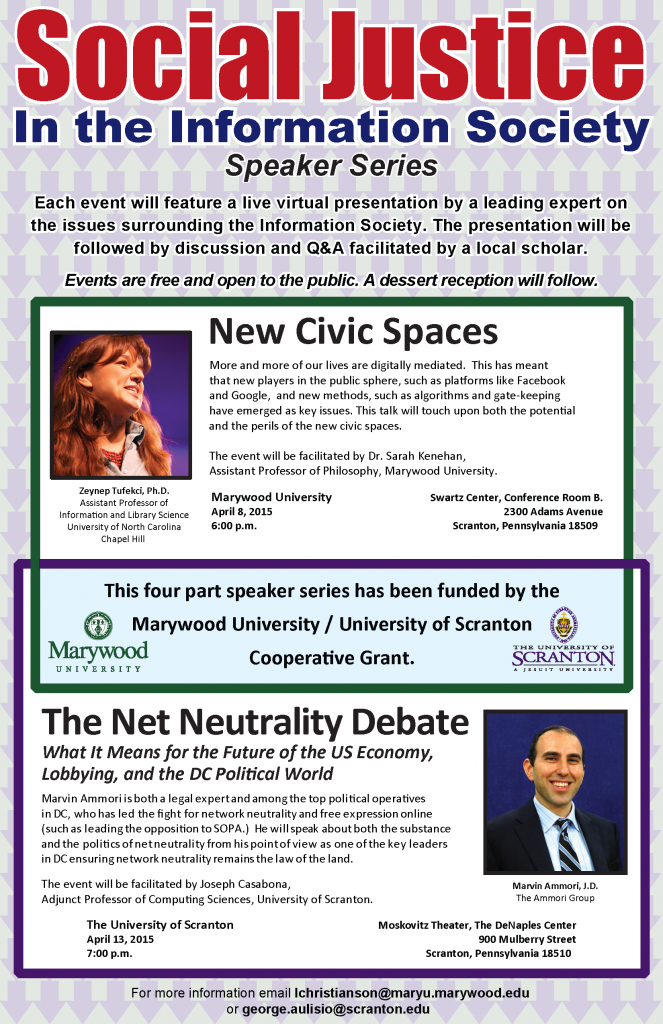 Social Justice
In the Information Society
Speaker Series

Each event will feature a live virtual presentation by a leading expert on the issues surrounding the Information Society. The presentation will be followed by discussion and Q&A facilitated by a local scholar.

Events are free and open to the public. A dessert reception will follow.

New Civic Spaces

More and more of our lives are digitally mediated. This has meant that new players in the public sphere, such as platforms like Facebook and Google, and new methods, such as algorithms and gate-keeping have emerged as key issues. This talk will touch upon both the potential and the perils of the new civic spaces.

The event will be facilitated by Dr. Sarah Kenehan, Assistant Professor of Philosophy, Marywood University.

Zeynep Tufekci, Ph.D.
Assistant Professor of Information and Library Science
University of North Carolina
Chapel Hill

Marywood University
April 8, 2015
6:00 p.m.

Swartz Center, Conference Room B.
2300 Adams Avenue
Scranton, Pennsylvania 18509

This four part speaker series has been funded by the
Marywood University / University of Scranton
Cooperative Grant.

Marywood
UNIVERSITY

THE UNIVERSITY OF
SCRANTON
A JESUIT UNIVERSITY

The Net Neutrality Debate
What It Means for the Future of the US Economy, Lobbying, and the DC Political World

Marvin Ammori is both a legal expert and among the top political operatives in DC, who has led the fight for network neutrality and free expression online (such as leading the opposition to SOPA.) He will speak about both the substance and the politics of net neutrality from his point of view as one of the key leaders in DC ensuring network neutrality remains the law of the land.

The event will be facilitated by Joseph Casabona, Adjunct Professor of Computing Sciences, University of Scranton.

Marvin Ammori, J.D.
The Ammori Group

The University of Scranton
April 13, 2015
7:00 p.m.

Moskovitz Theater, The DeNaples Center
900 Mulberry Street
Scranton, Pennsylvania 18510

For more information email lchristianson@maryu.marywood.edu
or george.aulisio@scranton.edu